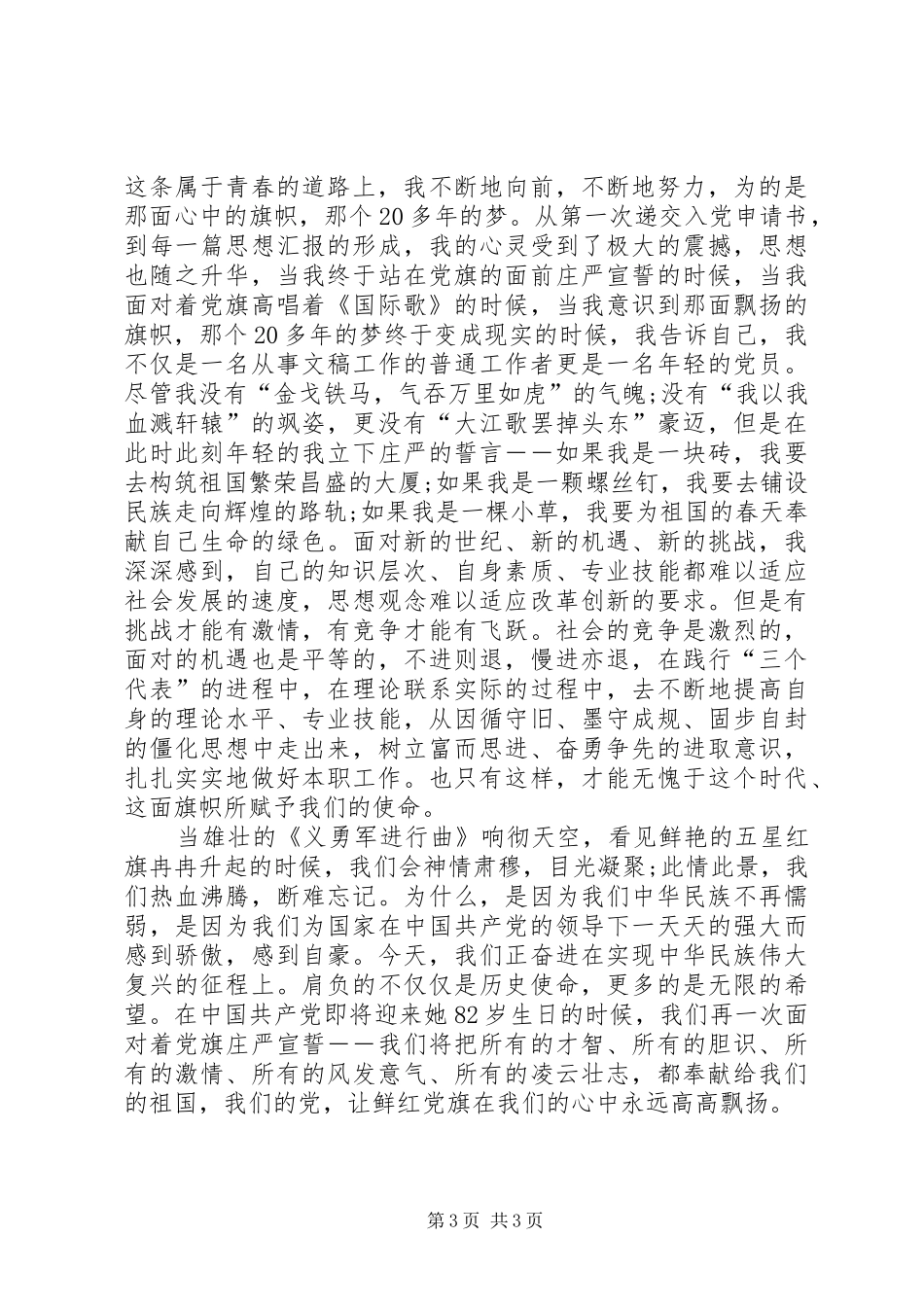 这条属于青春的道路上，我不断地向前，不断地努力，为的是那面心中的旗帜，那个20多年的梦。从第一次递交入党申请书，到每一篇思想汇报的形成，我的心灵受到了极大的震撼，思想也随之升华，当我终于站在党旗的面前庄严宣誓的时候，当我面对着党旗高唱着《国际歌》的时候，当我意识到那面飘扬的旗帜，那个20多年的梦终于变成现实的时候，我告诉自己，我不仅是一名从事文稿工作的普通工作者更是一名年轻的党员。尽管我没有“金戈铁马，气吞万里如虎”的气魄;没有“我以我血溅轩辕”的飒姿，更没有“大江歌罢掉头东”豪迈，但是在此时此刻年轻的我立下庄严的誓言——如果我是一块砖，我要去构筑祖国繁荣昌盛的大厦;如果我是一颗螺丝钉，我要去铺设民族走向辉煌的路轨;如果我是一棵小草，我要为祖国的春天奉献自己生命的绿色。面对新的世纪、新的机遇、新的挑战，我深深感到，自己的知识层次、自身素质、专业技能都难以适应社会发展的速度，思想观念难以适应改革创新的要求。但是有挑战才能有激情，有竞争才能有飞跃。社会的竞争是激烈的，面对的机遇也是平等的，不进则退，慢进亦退，在践行“三个代表”的进程中，在理论联系实际的过程中，去不断地提高自身的理论水平、专业技能，从因循守旧、墨守成规、固步自封的僵化思想中走出来，树立富而思进、奋勇争先的进取意识，扎扎实实地做好本职工作。也只有这样，才能无愧于这个时代、这面旗帜所赋予我们的使命。

当雄壮的《义勇军进行曲》响彻天空，看见鲜艳的五星红旗冉冉升起的时候，我们会神情肃穆，目光凝聚;此情此景，我们热血沸腾，断难忘记。为什么，是因为我们中华民族不再懦弱，是因为我们为国家在中国共产党的领导下一天天的强大而感到骄傲，感到自豪。今天，我们正奋进在实现中华民族伟大复兴的征程上。肩负的不仅仅是历史使命，更多的是无限的希望。在中国共产党即将迎来她82岁生日的时候，我们再一次面对着党旗庄严宣誓——我们将把所有的才智、所有的胆识、所有的激情、所有的风发意气、所有的凌云壮志，都奉献给我们的祖国，我们的党，让鲜红党旗在我们的心中永远高高飘扬。

第3页 共3页